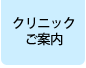 クリニック
ご案内